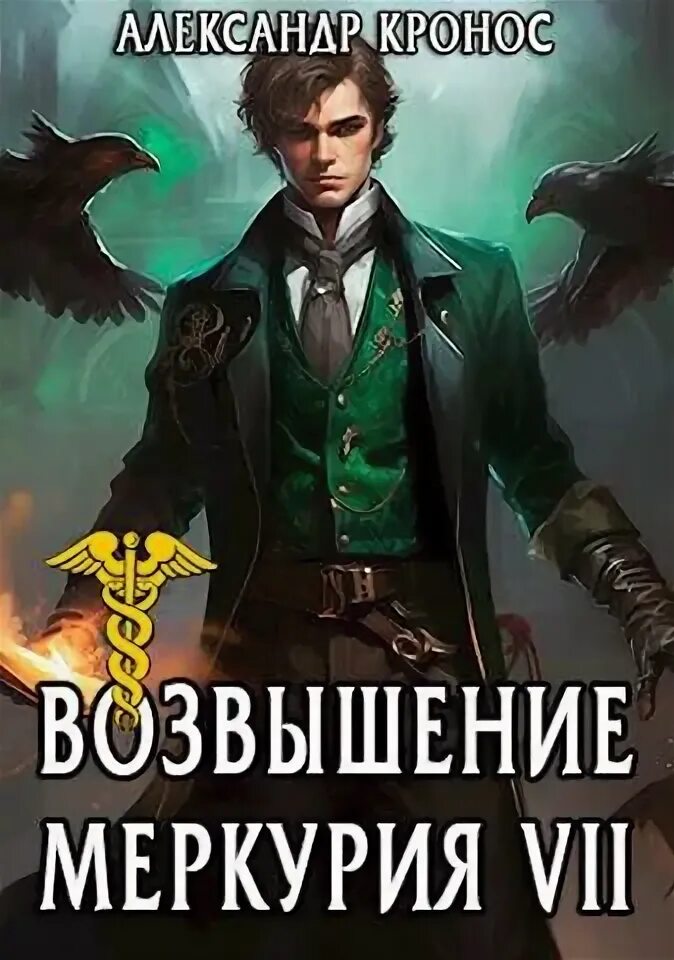 АЛЕКСАНДР КРОНОС

ВОЗВЫШЕНИЕ МЕРКУРИЯ VII